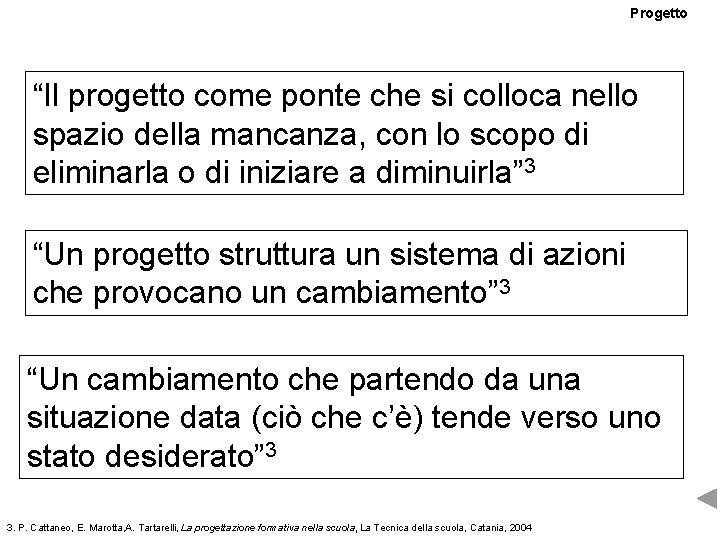 Progetto

“Il progetto come ponte che si colloca nello spazio della mancanza, con lo scopo di eliminarla o di iniziare a diminuirla”$^3$

“Un progetto struttura un sistema di azioni che provocano un cambiamento”$^3$

“Un cambiamento che partendo da una situazione data (ciò che c’è) tende verso uno stato desiderato”$^3$

3. P. Cattaneo, E. Marotta,A. Tartarelli, La progettazione formativa nella scuola, La Tecnica della scuola, Catania, 2004